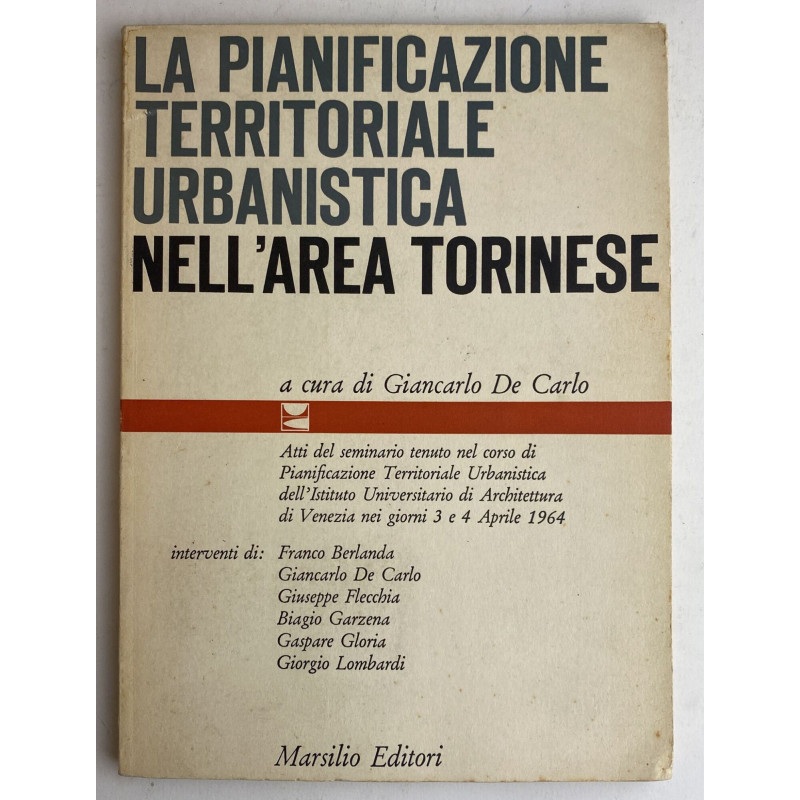 LA PIANIFICAZIONE TERRITORIALE URBANISTICA NELL'AREA TORINESE

a cura di Giancarlo De Carlo

Atti del seminario tenuto nel corso di Pianificazione Territoriale Urbanistica dell'Istituto Universitario di Architettura di Venezia nei giorni 3 e 4 Aprile 1964

interventi di: Franco Berlanda
Giancarlo De Carlo
Giuseppe Flecchia
Biagio Garzena
Gaspare Gloria
Giorgio Lombardi

Marsilio Editori